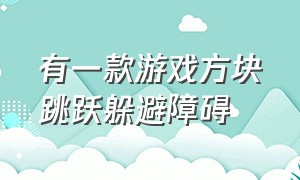 有一款游戏方块跳跃躲避障碍